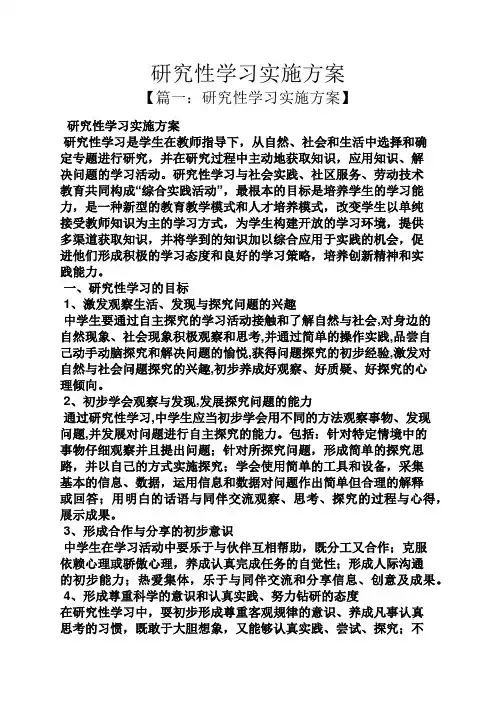 研究性学习实施方案

【篇一：研究性学习实施方案】

研究性学习实施方案

研究性学习是学生在教师指导下，从自然、社会和生活中选择和确定专题进行研究，并在研究过程中主动地获取知识，应用知识、解决问题的学习活动。研究性学习与社会实践、社区服务、劳动技术教育共同构成“综合实践活动”，最根本的目标是培养学生的学习能力，是一种新型的教育教学模式和人才培养模式，改变学生以单纯接受教师知识为主的学习方式，为学生构建开放的学习环境，提供多渠道获取知识，并将学到的知识加以综合应用于实践的机会，促进他们形成积极的学习态度和良好的学习策略，培养创新精神和实践能力。

一、研究性学习的目标

1、激发观察生活、发现与探究问题的兴趣

中学生要通过自主探究的学习活动接触和了解自然与社会,对身边的自然现象、社会现象积极观察和思考,并通过简单的操作实践,品尝自己动手动脑探究和解决问题的愉悦,获得问题探究的初步经验,激发对自然与社会问题探究的兴趣,初步养成好观察、好质疑、好探究的心理倾向。

2、初步学会观察与发现,发展探究问题的能力

通过研究性学习,中学生应当初步学会用不同的方法观察事物、发现问题,并发展对问题进行自主探究的能力。包括：针对特定情境中的事物仔细观察并且提出问题；针对所探究问题，形成简单的探究思路，并以自己的方式实施探究；学会使用简单的工具和设备，采集基本的信息、数据，运用信息和数据对问题作出简单但合理的解释或回答；用明白的话语与同伴交流观察、思考、探究的过程与心得，展示成果。

3、形成合作与分享的初步意识

中学生在学习活动中要乐于与伙伴互相帮助，既分工又合作；克服依赖心理或骄傲心理，养成认真完成任务的自觉性；形成人际沟通的初步能力；热爱集体，乐于与同伴交流和分享信息、创意及成果。

4、形成尊重科学的意识和认真实践、努力钻研的态度

在研究性学习中，要初步形成尊重客观规律的意识、养成凡事认真思考的习惯，既敢于大胆想象，又能够认真实践、尝试、探究；不